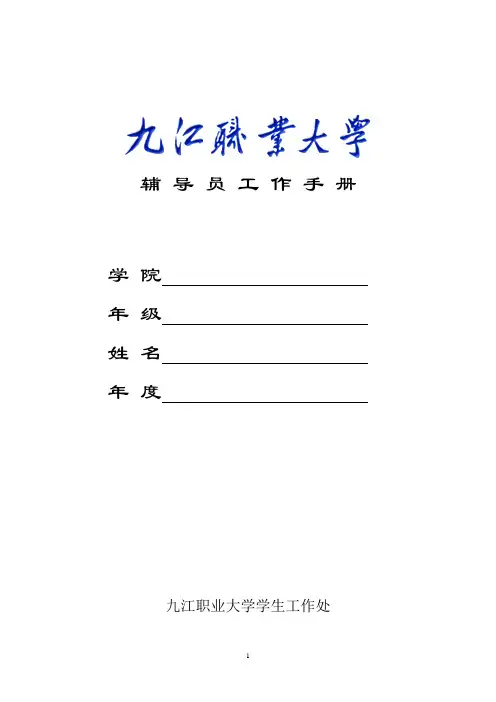 九江職業大學

辅导员工作手册

学院

年级

姓名

年度

九江职业大学学生工作处

1